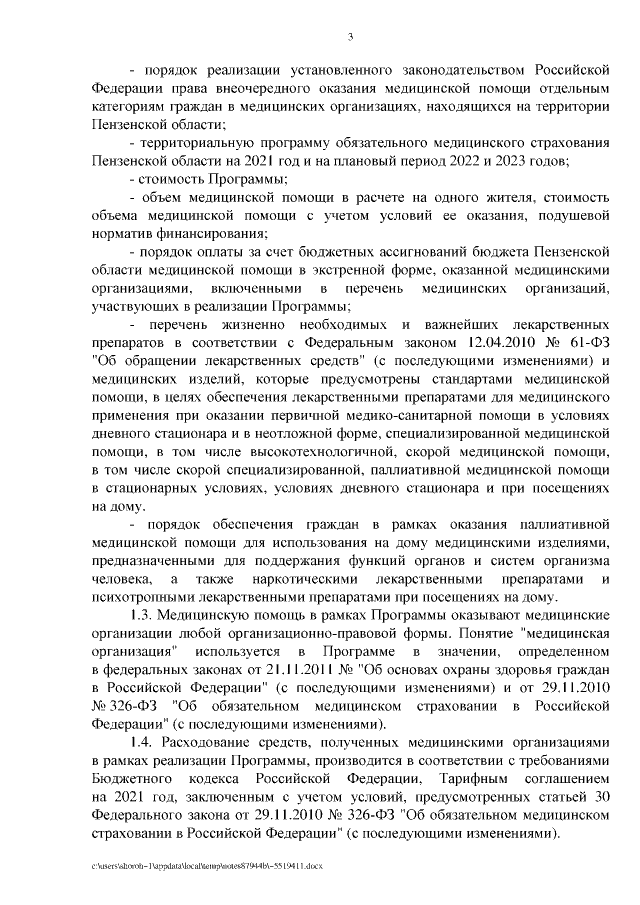 3

- порядок реализации установленного законодательством Российской Федерации права внеочередного оказания медицинской помощи отдельным категориям граждан в медицинских организациях, находящихся на территории Пензенской области;

- территориальную программу обязательного медицинского страхования Пензенской области на 2021 год и на плановый период 2022 и 2023 годов;

- стоимость Программы;

- объем медицинской помощи в расчете на одного жителя, стоимость объема медицинской помощи с учетом условий ее оказания, подушевой норматив финансирования;

- порядок оплаты за счет бюджетных ассигнований бюджета Пензенской области медицинской помощи в экстренной форме, оказанной медицинскими организациями, включенными в перечень медицинских организаций, участвующих в реализации Программы;

- перечень жизненно необходимых и важнейших лекарственных препаратов в соответствии с Федеральным законом 12.04.2010 № 61-ФЗ "Об обращении лекарственных средств" (с последующими изменениями) и медицинских изделий, которые предусмотрены стандартами медицинской помощи, в целях обеспечения лекарственными препаратами для медицинского применения при оказании первичной медико-санитарной помощи в условиях дневного стационара и в неотложной форме, специализированной медицинской помощи, в том числе высокотехнологичной, скорой медицинской помощи, в том числе скорой специализированной, паллиативной медицинской помощи в стационарных условиях, условиях дневного стационара и при посещениях на дому.

- порядок обеспечения граждан в рамках оказания паллиативной медицинской помощи для использования на дому медицинскими изделиями, предназначенными для поддержания функций органов и систем организма человека, а также наркотическими лекарственными препаратами и психотропными лекарственными препаратами при посещениях на дому.

1.3. Медицинскую помощь в рамках Программы оказывают медицинские организации любой организационно-правовой формы. Понятие "медицинская организация" используется в Программе в значении, определенном в федеральных законах от 21.11.2011 № "Об основах охраны здоровья граждан в Российской Федерации" (с последующими изменениями) и от 29.11.2010 № 326-ФЗ "Об обязательном медицинском страховании в Российской Федерации" (с последующими изменениями).

1.4. Расходование средств, полученных медицинскими организациями в рамках реализации Программы, производится в соответствии с требованиями Бюджетного кодекса Российской Федерации, Тарифным соглашением на 2021 год, заключенным с учетом условий, предусмотренных статьей 30 Федерального закона от 29.11.2010 № 326-ФЗ "Об обязательном медицинском страховании в Российской Федерации" (с последующими изменениями).

c:\users\shoroh~1\appdata\local\temp\notes87944b\~5519411.docx